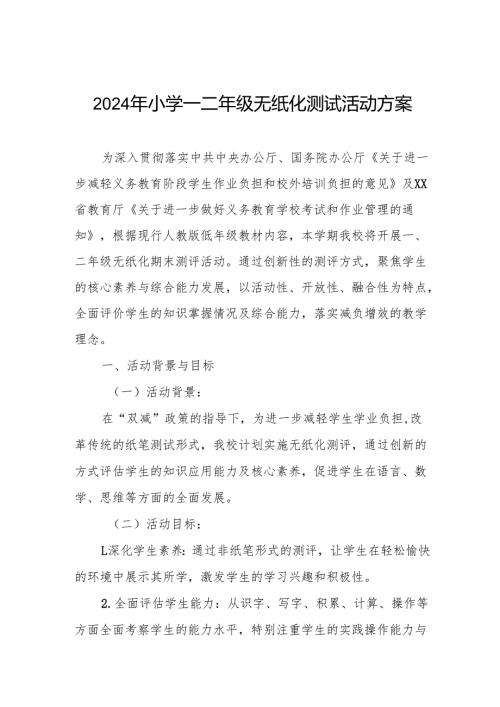 2024年小学一二年级无纸化测试活动方案

为深入贯彻落实中共中央办公厅、国务院办公厅《关于进一步减轻义务教育阶段学生作业负担和校外培训负担的意见》及XX省教育厅《关于进一步做好义务教育学校考试和作业管理的通知》，根据现行人教版低年级教材内容，本学期我校将开展一、二年级无纸化期末测评活动。通过创新性的测评方式，聚焦学生的核心素养与综合能力发展，以活动性、开放性、融合性为特点，全面评价学生的知识掌握情况及综合能力，落实减负增效的教学理念。

一、活动背景与目标

（一）活动背景：

在“双减”政策的指导下，为进一步减轻学生学业负担,改革传统的纸笔测试形式，我校计划实施无纸化测评，通过创新的方式评估学生的知识应用能力及核心素养，促进学生在语言、数学、思维等方面的全面发展。

（二）活动目标：

L深化学生素养：通过非纸笔形式的测评，让学生在轻松愉快的环境中展示其所学，激发学生的学习兴趣和积极性。

2.全面评估学生能力：从识字、写字、积累、计算、操作等方面全面考察学生的能力水平，特别注重学生的实践操作能力与